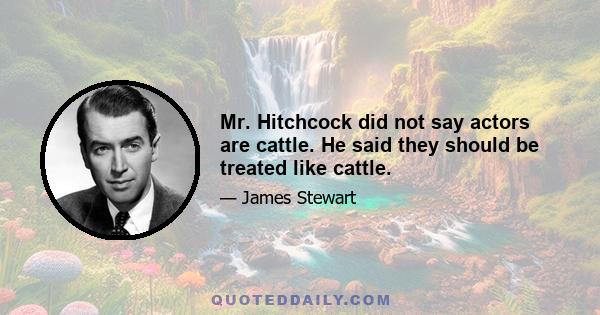 Mr. Hitchcock did not say actors are cattle. He said they should be treated like cattle.

— James Stewart

QUOTEDDAILY.COM